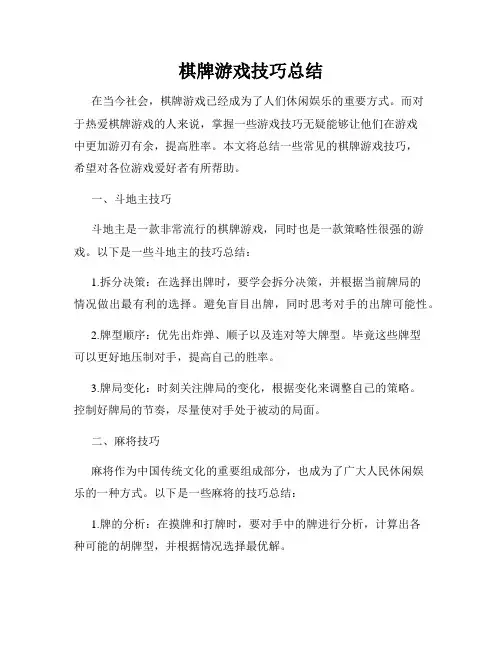 棋牌游戏技巧总结

在当今社会，棋牌游戏已经成为了人们休闲娱乐的重要方式。而对于热爱棋牌游戏的人来说，掌握一些游戏技巧无疑能够让他们在游戏中更加游刃有余，提高胜率。本文将总结一些常见的棋牌游戏技巧，希望对各位游戏爱好者有所帮助。

一、斗地主技巧

斗地主是一款非常流行的棋牌游戏，同时也是一款策略性很强的游戏。以下是一些斗地主的技巧总结：

1.拆分决策：在选择出牌时，要学会拆分决策，并根据当前牌局的情况做出最有利的选择。避免盲目出牌，同时思考对手的出牌可能性。

2.牌型顺序：优先出炸弹、顺子以及连对等大牌型。毕竟这些牌型可以更好地压制对手，提高自己的胜率。

3.牌局变化：时刻关注牌局的变化，根据变化来调整自己的策略。控制好牌局的节奏，尽量使对手处于被动的局面。

二、麻将技巧

麻将作为中国传统文化的重要组成部分，也成为了广大人民休闲娱乐的一种方式。以下是一些麻将的技巧总结：

1.牌的分析：在摸牌和打牌时，要对手中的牌进行分析，计算出各种可能的胡牌型，并根据情况选择最优解。